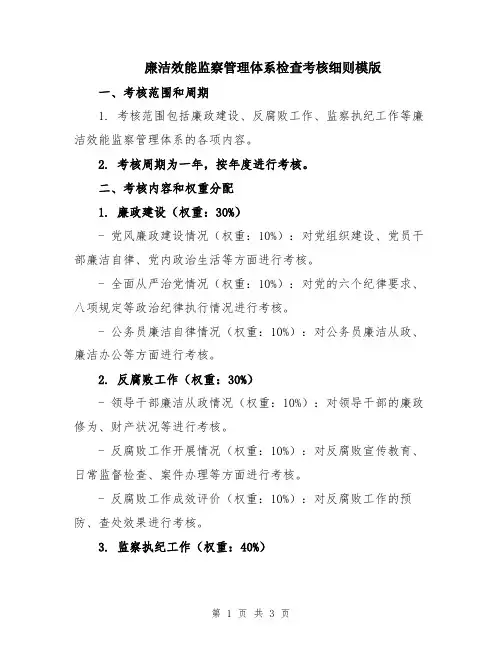 廉洁效能监察管理体系检查考核细则模版

一、考核范围和周期

1. 考核范围包括廉政建设、反腐败工作、监察执纪工作等廉洁效能监察管理体系的各项内容。

2. 考核周期为一年，按年度进行考核。

二、考核内容和权重分配

1. 廉政建设（权重：30%）

- 党风廉政建设情况（权重：10%）：对党组织建设、党员干部廉洁自律、党内政治生活等方面进行考核。

- 全面从严治党情况（权重：10%）：对党的六个纪律要求、八项规定等政治纪律执行情况进行考核。

- 公务员廉洁自律情况（权重：10%）：对公务员廉洁从政、廉洁办公等方面进行考核。

2. 反腐败工作（权重：30%）

- 领导干部廉洁从政情况（权重：10%）：对领导干部的廉政修为、财产状况等进行考核。

- 反腐败工作开展情况（权重：10%）：对反腐败宣传教育、日常监督检查、案件办理等方面进行考核。

- 反腐败工作成效评价（权重：10%）：对反腐败工作的预防、查处效果进行考核。

3. 监察执纪工作（权重：40%）

第 1 页 共 3 页